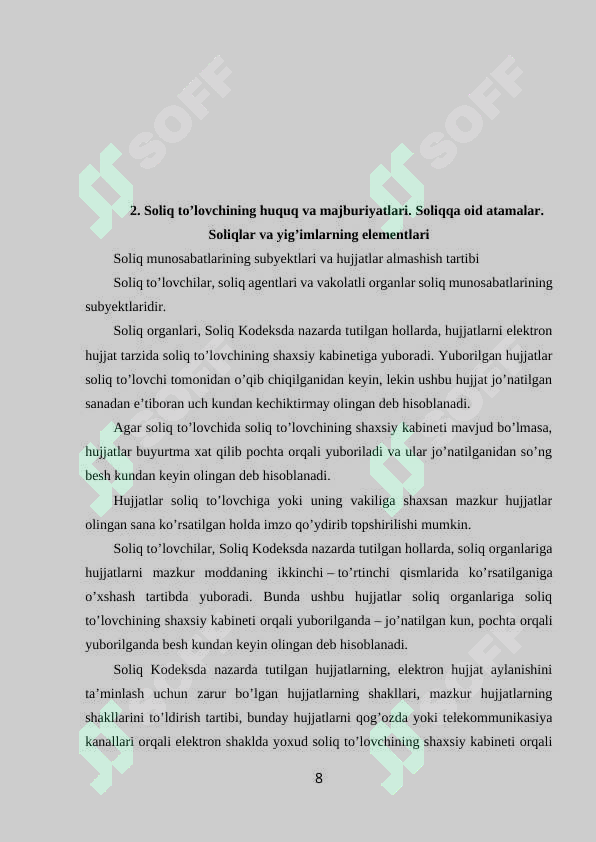 SOFF SOFF

2. Soliq to’lovchining huquq va majburiyatlari. Soliqqa oid atamalar. Soliqlar va yig’imlarning elementlari

Soliq munosabatlarining subyektlari va hujjatlar almashish tartibi

Soliq to’lovchilar, soliq agentlari va vakolatli organlar soliq munosabatlarining subyektlaridir.

Soliq organlari, Soliq Kodeksda nazarda tutilgan hollarda, hujjatlarni elektron hujjat tarzida soliq to’lovchining shaxsiy kabinetiga yuboradi. Yuborilgan hujjatlar soliq to’lovchi tomonidan o’qib chiqilganidan keyin, lekin ushbu hujjat jo’natilgan sanadan e’tiboran uch kundan kechiktirmay olingan deb hisoblanadi.

Agar soliq to’lovchida soliq to’lovchining shaxsiy kabineti mavjud bo’lmasa, hujjatlar buyurtma xat qilib pochta orqali yuboriladi va ular jo’natilganidan so’ng besh kundan keyin olingan deb hisoblanadi.

Hujjatlar soliq to’lovchiga yoki uning vakiliga shaxsan mazkur hujjatlar olingan sana ko’rsatilgan holda imzo qo’ydirib topshirilishi mumkin.

Soliq to’lovchilar, Soliq Kodeksda nazarda tutilgan hollarda, soliq organlariga hujjatlarni mazkur moddaning ikkinchi – to’rtinchi qismlarida ko’rsatilganiga o’xshash tartibda yuboradi. Bunda ushbu hujjatlar soliq organlariga soliq to’lovchining shaxsiy kabineti orqali yuborilganda – jo’natilgan kun, pochta orqali yuborilganda besh kundan keyin olingan deb hisoblanadi.

Soliq Kodeksda nazarda tutilgan hujjatlarning, elektron hujjat aylanishini ta’minlash uchun zarur bo’lgan hujjatlarning shakllari, mazkur hujjatlarning shakllarini to’ldirish tartibi, bunday hujjatlarni qog’ozda yoki telekommunikasiya kanallari orqali elektron shaklda yoxud soliq to’lovchining shaxsiy kabineti orqali

8